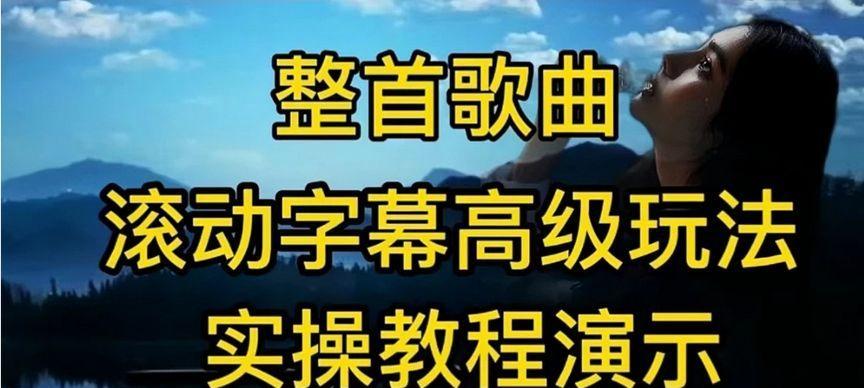 整首歌曲

滚动字幕高级玩法

实操教程演示